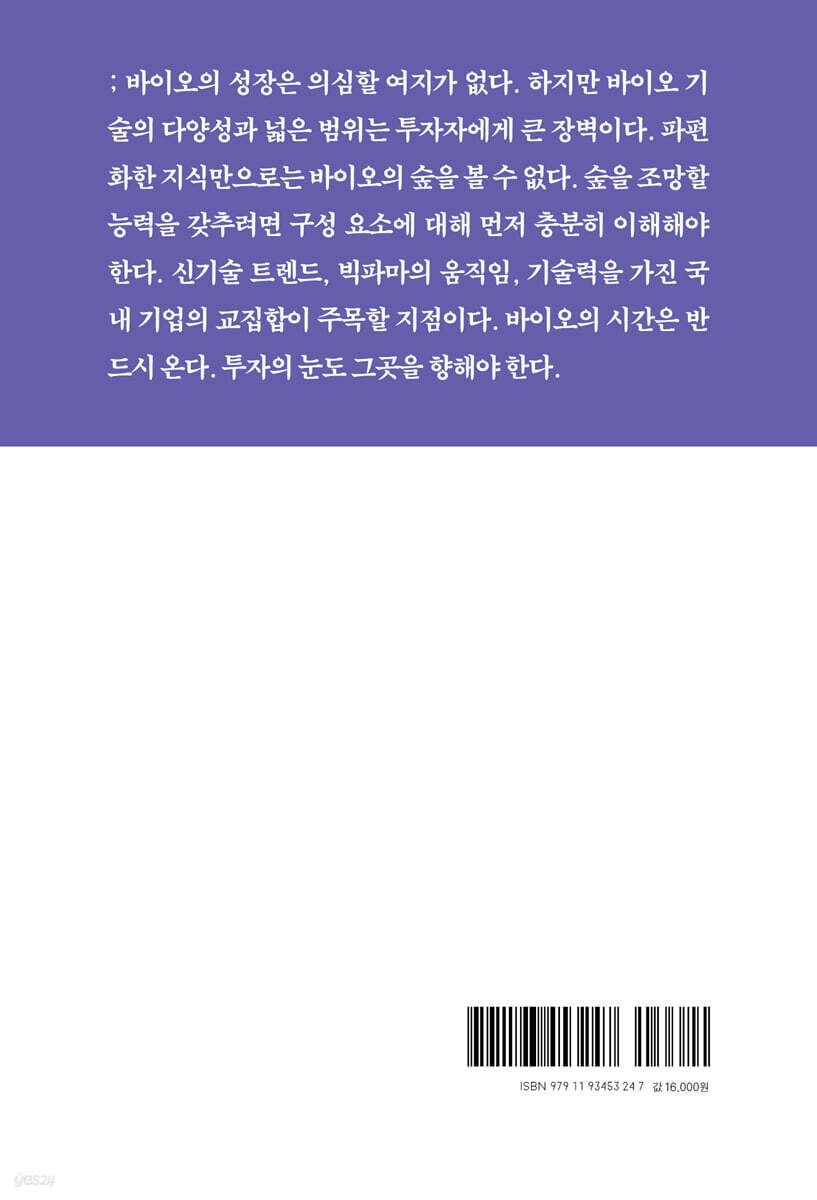 ; 바이오의 성장은 의심할 여지가 없다. 하지만 바이오 기술의 다양성과 넓은 범위는 투자자에게 큰 장벽이다. 파편화한 지식만으로는 바이오의 숲을 볼 수 없다. 숲을 조망할 능력을 갖추려면 구성 요소에 대해 먼저 충분히 이해해야 한다. 신기술 트렌드, 빅파마의 움직임, 기술력을 가진 국내 기업의 교집합이 주목할 지점이다. 바이오의 시간은 반드시 온다. 투자의 눈도 그곳을 향해야 한다.

ISBN 979 11 93453 24 7 값 16,000원

yes24